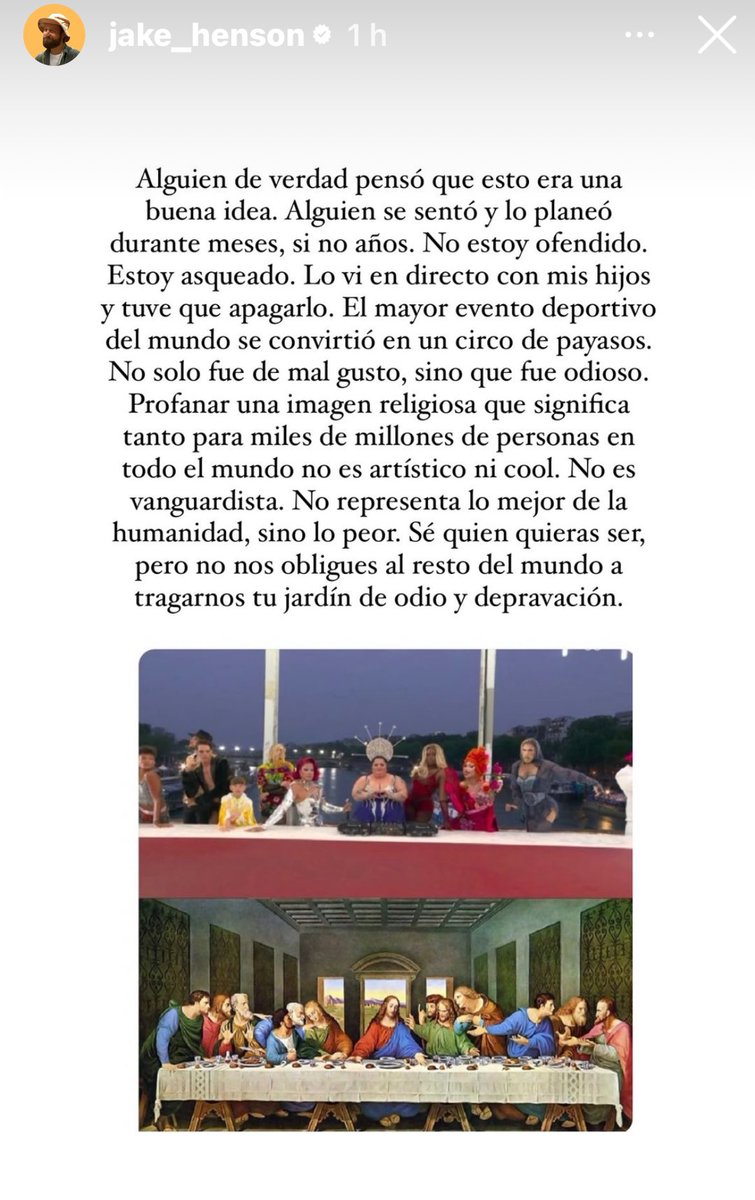 jake_henson 1 h

Alguien de verdad pensó que esto era una buena idea. Alguien se sentó y lo planeó durante meses, si no años. No estoy ofendido. Estoy asqueado. Lo vi en directo con mis hijos y tuve que apagarlo. El mayor evento deportivo del mundo se convirtió en un circo de payasos. No solo fue de mal gusto, sino que fue odioso. Profanar una imagen religiosa que significa tanto para miles de millones de personas en todo el mundo no es artístico ni cool. No es vanguardista. No representa lo mejor de la humanidad, sino lo peor. Sé quien quieras ser, pero no nos obligues al resto del mundo a tragarnos tu jardín de odio y depravación.